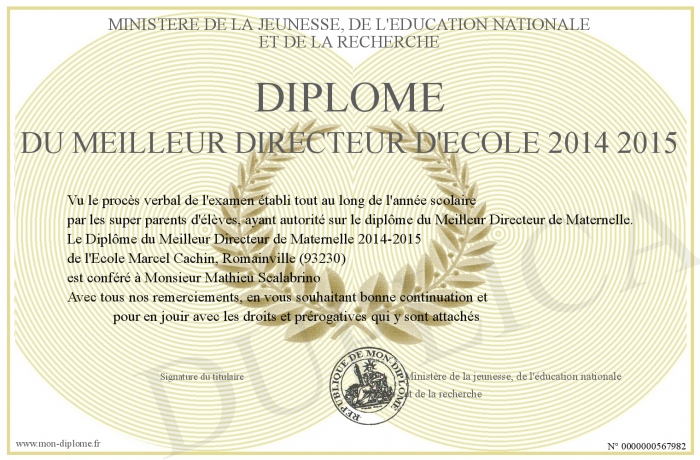 MINISTERE DE LA JEUNESSE, DE L'EDUCATION NATIONALE
ET DE LA RECHERCHE

DIPLOME

DU MEILLEUR DIRECTEUR D'ECOLE 2014 2015

Vu le procès verbal de l'examen établi tout au long de l'année scolaire
par les super parents d'élèves, ayant autorité sur le diplôme du Meilleur Directeur de Maternelle.
Le Diplôme du Meilleur Directeur de Maternelle 2014-2015
de l'Ecole Marcel Cachin, Romainville (93230)
est conféré à Monsieur Mathieu Scalabrino
Avec tous nos remerciements, en vous souhaitant bonne continuation et
pour en jouir avec les droits et prérogatives qui y sont attachés

Signature du titulaire

REPUBLIQUE DE MON DIPLOME

Ministère de la jeunesse, de l'éducation nationale
et de la recherche

DUPLICATA

www.mon-diplome.fr

N° 0000000567982